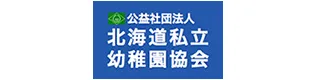 公益社団法人
北海道私立
幼稚園協会